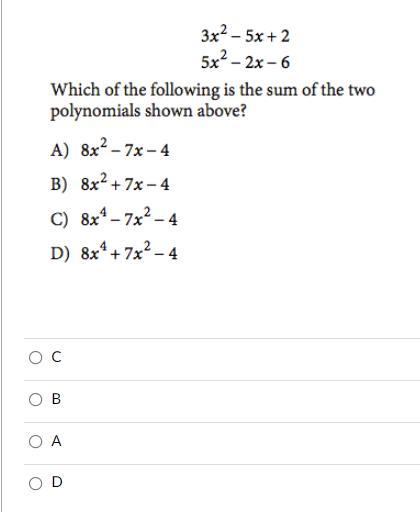 $3x^2 - 5x + 2$
$5x^2 - 2x - 6$

Which of the following is the sum of the two polynomials shown above?

A) $8x^2 - 7x - 4$

B) $8x^2 + 7x - 4$

C) $8x^4 - 7x^2 - 4$

D) $8x^4 + 7x^2 - 4$

C

B

A

D